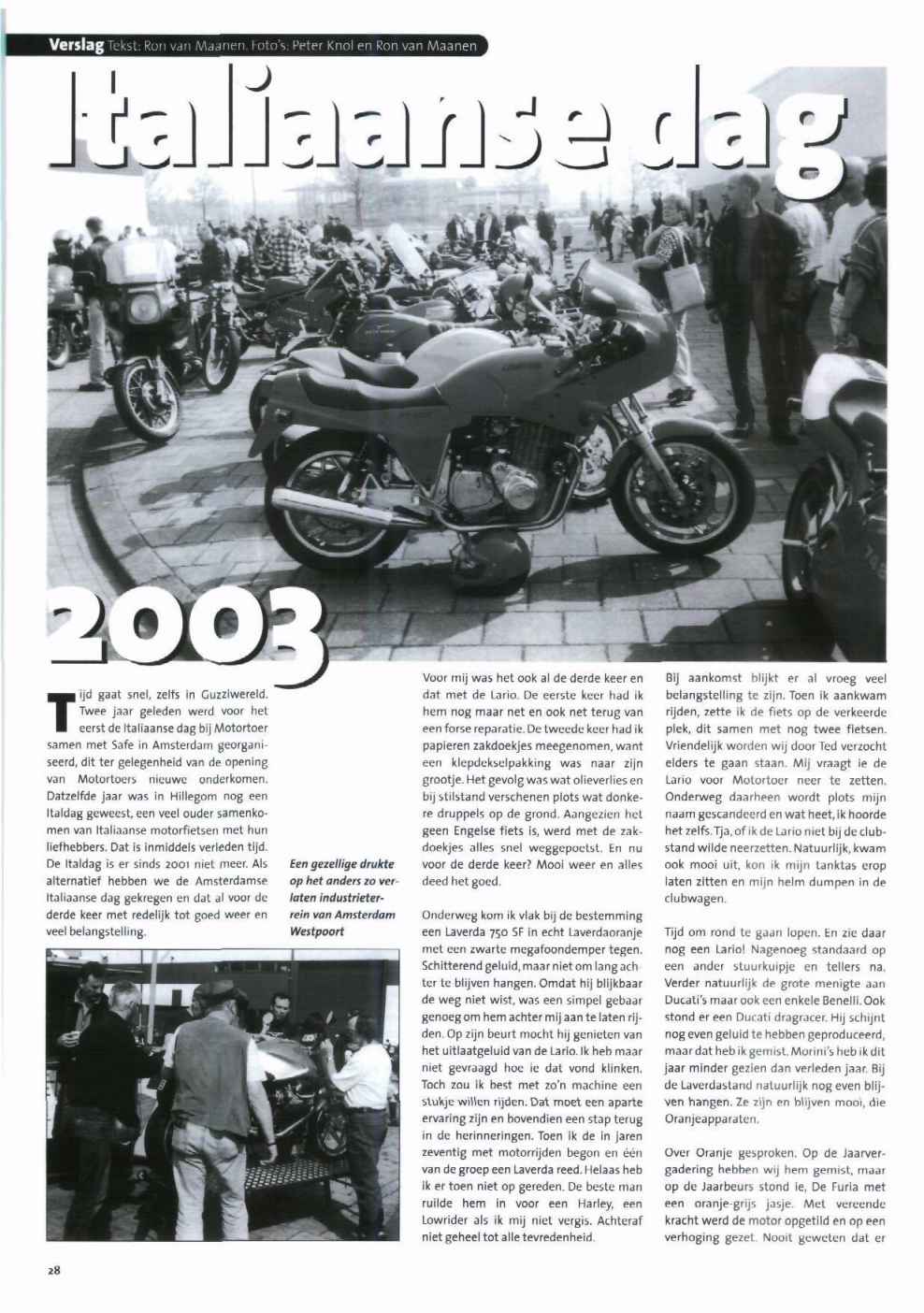 Verslag Tekst: Ron van Maanen. Foto's: Peter Knol en Ron van Maanen

Italiaanse dag 2003

Tijd gaat snel, zelfs in Guzziwereld. Twee jaar geleden werd voor het eerst de Italiaanse dag bij Motortoer samen met Safe in Amsterdam georganiseerd, dit ter gelegenheid van de opening van Motortoers nieuwe onderkomen. Datzelfde jaar was in Hillegom nog een Italdag geweest, een veel ouder samenkomen van Italiaanse motorfietsen met hun liefhebbers. Dat is inmiddels verleden tijd. De Italdag is er sinds 2001 niet meer. Als alternatief hebben we de Amsterdamse Italiaanse dag gekregen en dat al voor de derde keer met redelijk tot goed weer en veel belangstelling.

Een gezellige drukte op het anders zo verlaten industrieterrein van Amsterdam Westpoort

Voor mij was het ook al de derde keer en dat met de Lario. De eerste keer had ik hem nog maar net en ook net terug van een forse reparatie. De tweede keer had ik papieren zakdoekjes meegenomen, want een klepdekselpakking was naar zijn grootje. Het gevolg was wat olieverlies en bij stilstand verschenen plots wat donkere druppels op de grond. Aangezien het geen Engelse fiets is, werd met de zakdoekjes alles snel weggepoetst. En nu voor de derde keer? Mooi weer en alles deed het goed.

Onderweg kom ik vlak bij de bestemming een Laverda 750 SF in echt Laverdaoranje met een zwarte megafoondemper tegen. Schitterend geluid, maar niet om lang achter te blijven hangen. Omdat hij blijkbaar de weg niet wist, was een simpel gebaar genoeg om hem achter mij aan te laten rijden. Op zijn beurt mocht hij genieten van het uitlaatgeluid van de Lario. Ik heb maar niet gevraagd hoe ie dat vond klinken. Toch zou ik best met zo'n machine een stukje willen rijden. Dat moet een aparte ervaring zijn en bovendien een stap terug in de herinneringen. Toen ik de in jaren zeventig met motorrijden begon en één van de groep een Laverda reed. Helaas heb ik er toen niet op gereden. De beste man ruilde hem in voor een Harley, een Lowrider als ik mij niet vergis. Achteraf niet geheel tot alle tevredenheid.

Bij aankomst blijkt er al vroeg veel belangstelling te zijn. Toen ik aankwam rijden, zette ik de fiets op de verkeerde plek, dit samen met nog twee fietsen. Vriendelijk worden wij door Ted verzocht elders te gaan staan. Mij vraagt ie de Lario voor Motortoer neer te zetten. Onderweg daarheen wordt plots mijn naam gescandeerd en wat heet, ik hoorde het zelfs. Tja, of ik de Lario niet bij de clubstand wilde neerzetten. Natuurlijk, kwam ook mooi uit, kon ik mijn tanktas erop laten zitten en mijn helm dumpen in de clubwagen.

Tijd om rond te gaan lopen. En zie daar nog een Lario! Nagenoeg standaard op een ander stuurkuipje en tellers na. Verder natuurlijk de grote menigte aan Ducati's maar ook een enkele Benelli. Ook stond er een Ducati dragracer. Hij schijnt nog even geluid te hebben geproduceerd, maar dat heb ik gemist. Morini's heb ik dit jaar minder gezien dan verleden jaar. Bij de Laverdastand natuurlijk nog even blijven hangen. Ze zijn en blijven mooi, die Oranjeapparaten.

Over Oranje gesproken. Op de Jaarvergadering hebben wij hem gemist, maar op de Jaarbeurs stond ie, De Furia met een oranje-grijs jasje. Met vereende kracht werd de motor opgetild en op een verhoging gezet. Nooit geweten dat er

28